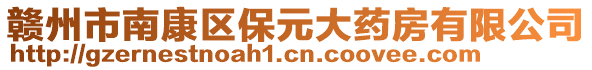 赣州市南康区保元大药房有限公司
http://gzernestnoah1.cn.coovee.com